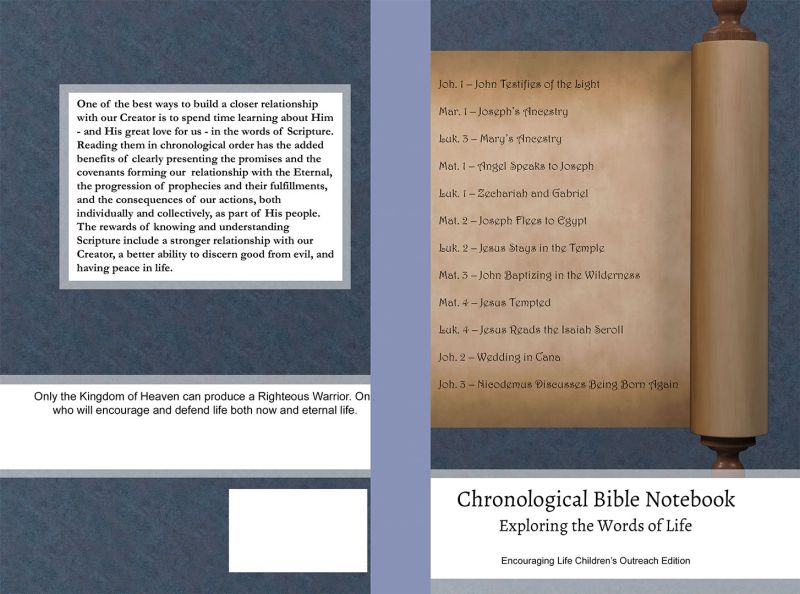 One of the best ways to build a closer relationship with our Creator is to spend time learning about Him - and His great love for us - in the words of Scripture. Reading them in chronological order has the added benefits of clearly presenting the promises and the covenants forming our relationship with the Eternal, the progression of prophecies and their fulfillments, and the consequences of our actions, both individually and collectively, as part of His people. The rewards of knowing and understanding Scripture include a stronger relationship with our Creator, a better ability to discern good from evil, and having peace in life.

Only the Kingdom of Heaven can produce a Righteous Warrior. On who will encourage and defend life both now and eternal life.

Joh. 1 – John Testifies of the Light

Mar. 1 – Joseph's Ancestry

Luk. 3 – Mary's Ancestry

Mat. 1 – Angel Speaks to Joseph

Luk. 1 – Zechariah and Gabriel

Mat. 2 – Joseph Flees to Egypt

Luk. 2 – Jesus Stays in the Temple

Mat. 3 – John Baptizing in the Wilderness

Mat. 4 – Jesus Tempted

Luk. 4 – Jesus Reads the Isaiah Scroll

Joh. 2 – Wedding in Cana

Joh. 3 – Nicodemus Discusses Being Born Again

Chronological Bible Notebook
Exploring the Words of Life

Encouraging Life Children's Outreach Edition